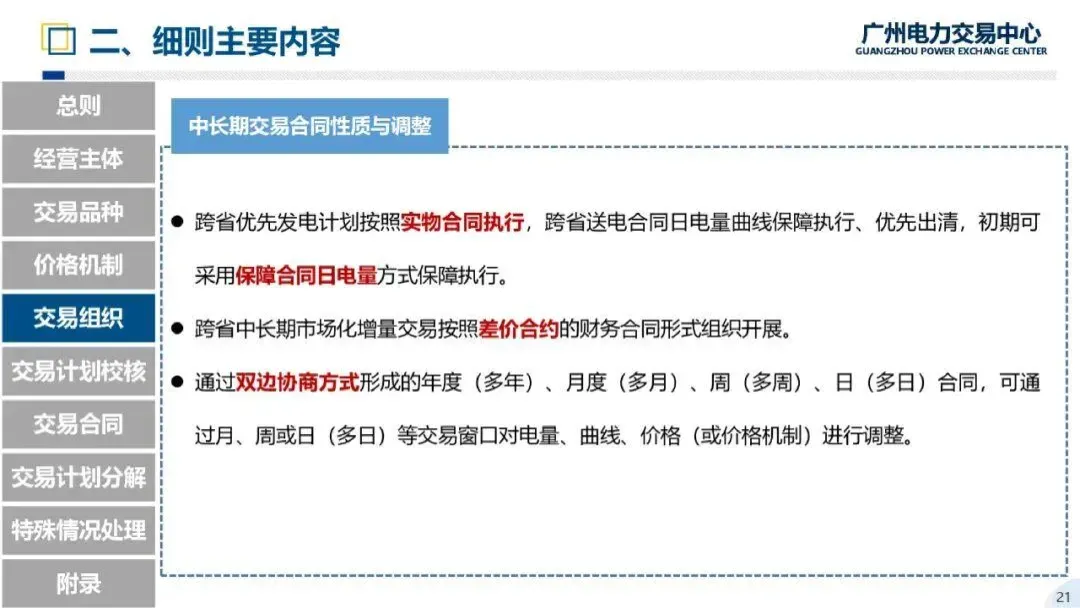 二、细则主要内容

广州电力交易中心
GUANGZHOU POWER EXCHANGE CENTER

总则
经营主体
交易品种
价格机制
交易组织
交易计划校核
交易合同
交易计划分解
特殊情况处理
附录

中长期交易合同性质与调整

• 跨省优先发电计划按照实物合同执行，跨省送电合同日电量曲线保障执行、优先出清，初期可采用保障合同日电量方式保障执行。

• 跨省中长期市场化增量交易按照差价合约的财务合同形式组织开展。

• 通过双边协商方式形成的年度（多年）、月度（多月）、周（多周）、日（多日）合同，可通过月、周或日（多日）等交易窗口对电量、曲线、价格（或价格机制）进行调整。

21